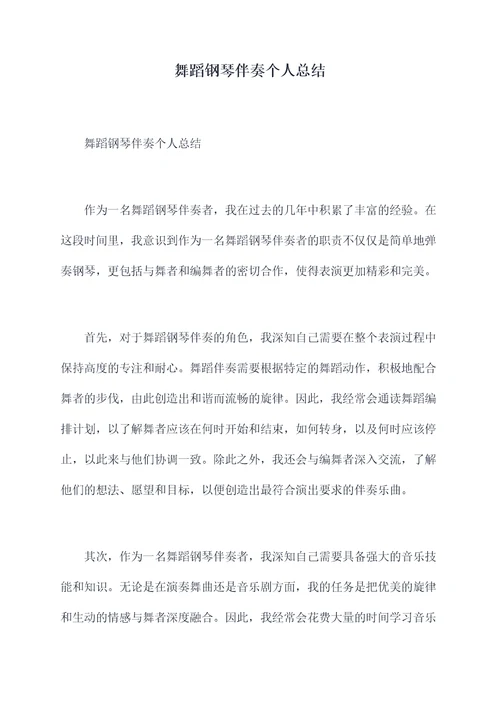 舞蹈钢琴伴奏个人总结

舞蹈钢琴伴奏个人总结

作为一名舞蹈钢琴伴奏者，我在过去的几年中积累了丰富的经验。在这段时间里，我意识到作为一名舞蹈钢琴伴奏者的职责不仅仅是简单地弹奏钢琴，更包括与舞者和编舞者的密切合作，使得表演更加精彩和完美。

首先，对于舞蹈钢琴伴奏的角色，我深知自己需要在整个表演过程中保持高度的专注和耐心。舞蹈伴奏需要根据特定的舞蹈动作，积极地配合舞者的步伐，由此创造出和谐而流畅的旋律。因此，我经常会通读舞蹈编排计划，以了解舞者应该在何时开始和结束，如何转身，以及何时应该停止，以此来与他们协调一致。除此之外，我还会与编舞者深入交流，了解他们的想法、愿望和目标，以便创造出最符合演出要求的伴奏乐曲。

其次，作为一名舞蹈钢琴伴奏者，我深知自己需要具备强大的音乐技能和知识。无论是在演奏舞曲还是音乐剧方面，我的任务是把优美的旋律和生动的情感与舞者深度融合。因此，我经常会花费大量的时间学习音乐